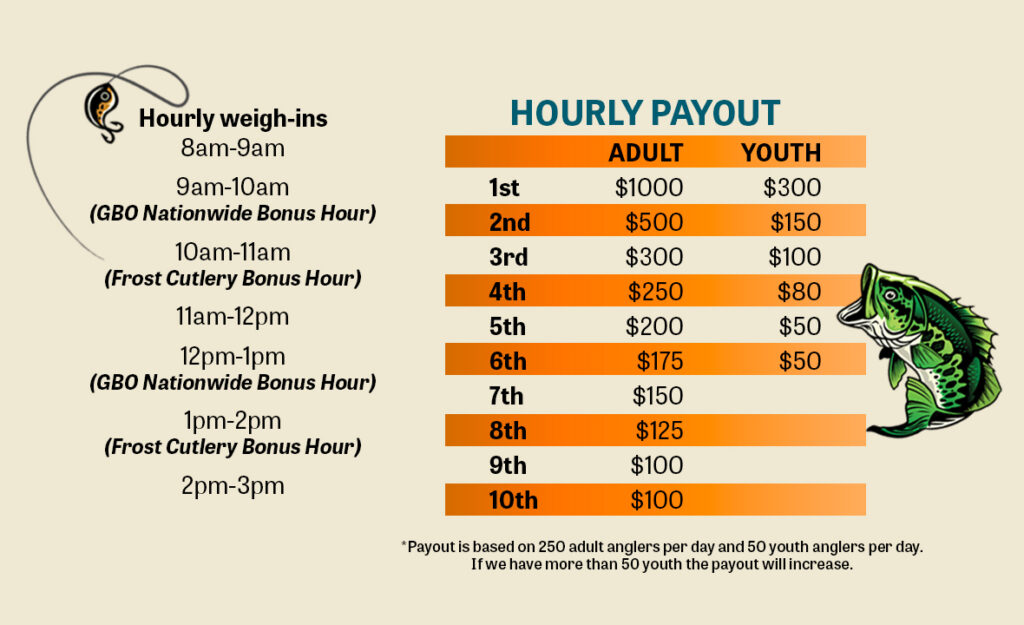 Hourly weigh-ins
8am-9am
9am-10am
(GBO Nationwide Bonus Hour)
10am-11am
(Frost Cutlery Bonus Hour)
11am-12pm
12pm-1pm
(GBO Nationwide Bonus Hour)
1pm-2pm
(Frost Cutlery Bonus Hour)
2pm-3pm

HOURLY PAYOUT

| | ADULT | YOUTH |
|---|---|---|
| 1st | $1000 | $300 |
| 2nd | $500 | $150 |
| 3rd | $300 | $100 |
| 4th | $250 | $80 |
| 5th | $200 | $50 |
| 6th | $175 | $50 |
| 7th | $150 | |
| 8th | $125 | |
| 9th | $100 | |
| 10th | $100 | |

*Payout is based on 250 adult anglers per day and 50 youth anglers per day. If we have more than 50 youth the payout will increase.